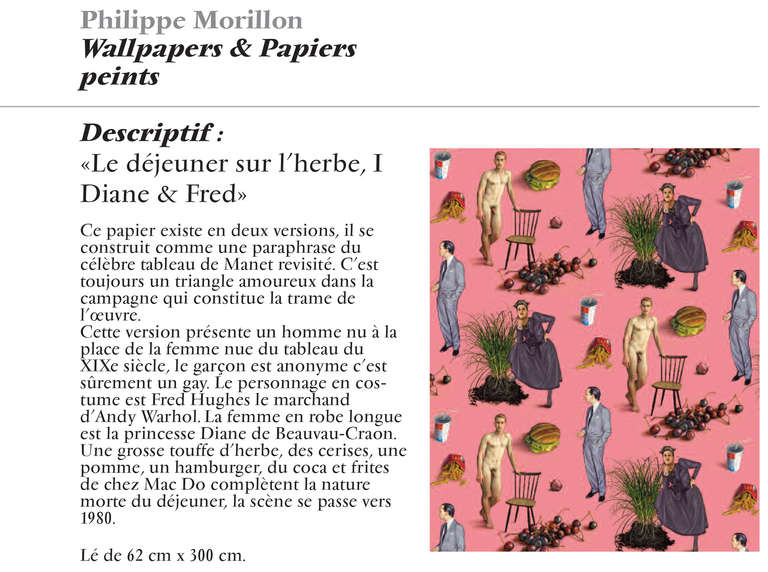 Philippe Morillon
Wallpapers & Papiers peints

Descriptif :
«Le déjeuner sur l'herbe, I Diane & Fred»

Ce papier existe en deux versions, il se construit comme une paraphrase du célèbre tableau de Manet revisité. C'est toujours un triangle amoureux dans la campagne qui constitue la trame de l'œuvre.
Cette version présente un homme nu à la place de la femme nue du tableau du XIXe siècle, le garçon est anonyme c'est sûrement un gay. Le personnage en costume est Fred Hughes le marchand d'Andy Warhol. La femme en robe longue est la princesse Diane de Beauvau-Craon. Une grosse touffe d'herbe, des cerises, une pomme, un hamburger, du coca et frites de chez Mac Do complètent la nature morte du déjeuner, la scène se passe vers 1980.

Lé de 62 cm x 300 cm.